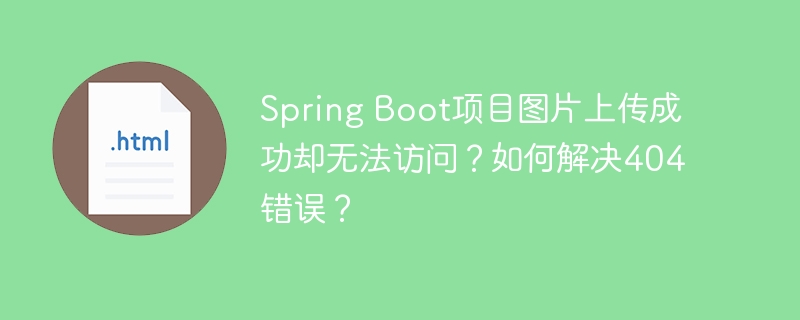 .html

Spring Boot项目图片上传成功却无法访问？如何解决404错误？